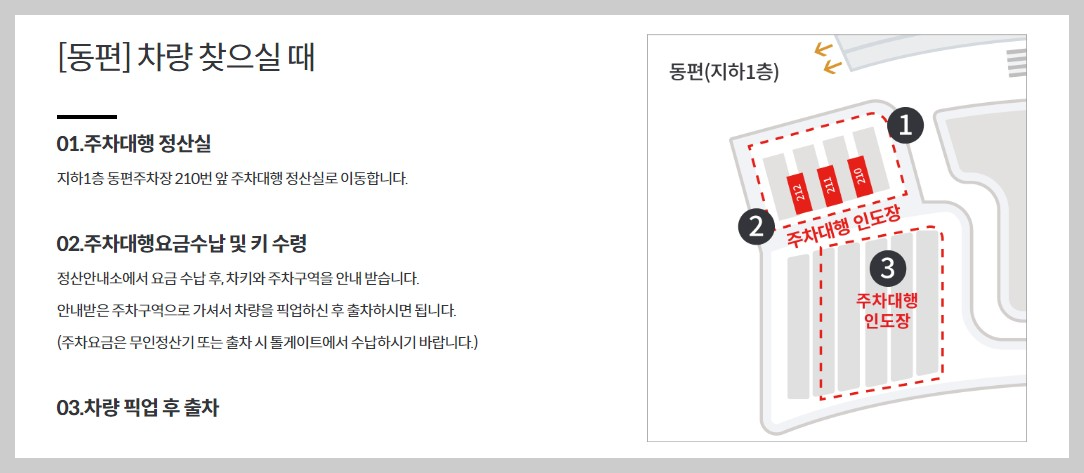 [동편] 차량 찾으실 때

01.주차대행 정산실

지하1층 동편주차장 210번 앞 주차대행 정산실로 이동합니다.

02.주차대행요금수납 및 키 수령

정산안내소에서 요금 수납 후, 차키와 주차구역을 안내 받습니다.

안내받은 주차구역으로 가셔서 차량을 픽업하신 후 출차하시면 됩니다.

(주차요금은 무인정산기 또는 출차 시 톨게이트에서 수납하시기 바랍니다.)

03.차량 픽업 후 출차

동편(지하1층)

1

212

211

210

2

주차대행 인도장

3

주차대행
인도장